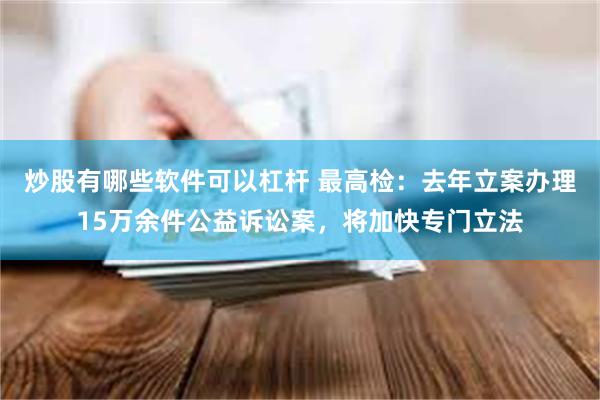 炒股有哪些软件可以杠杆 最高检：去年立案办理15万余件公益诉讼案，将加快专门立法